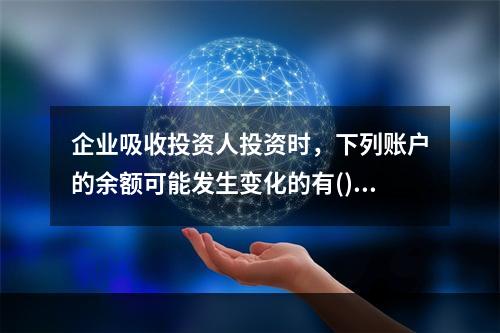 企业吸收投资人投资时，下列账户的余额可能发生变化的有()...